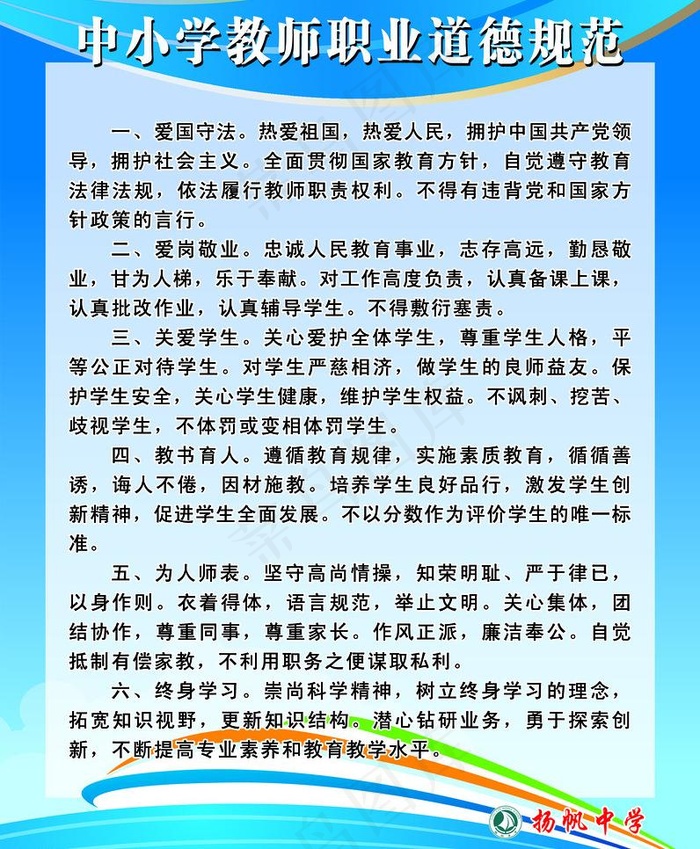 中小学教师职业道德规范

一、爱国守法。热爱祖国，热爱人民，拥护中国共产党领导，拥护社会主义。全面贯彻国家教育方针，自觉遵守教育法律法规，依法履行教师职责权利。不得有违背党和国家方针政策的言行。

二、爱岗敬业。忠诚人民教育事业，志存高远，勤恳敬业，甘为人梯，乐于奉献。对工作高度负责，认真备课上课，认真批改作业，认真辅导学生。不得敷衍塞责。

三、关爱学生。关心爱护全体学生，尊重学生人格，平等公正对待学生。对学生严慈相济，做学生的良师益友。保护学生安全，关心学生健康，维护学生权益。不讽刺、挖苦、歧视学生，不体罚或变相体罚学生。

四、教书育人。遵循教育规律，实施素质教育，循循善诱，诲人不倦，因材施教。培养学生良好品行，激发学生创新精神，促进学生全面发展。不以分数作为评价学生的唯一标准。

五、为人师表。坚守高尚情操，知荣明耻、严于律已，以身作则。衣着得体，语言规范，举止文明。关心集体，团结协作，尊重同事，尊重家长。作风正派，廉洁奉公。自觉抵制有偿家教，不利用职务之便谋取私利。

六、终身学习。崇尚科学精神，树立终身学习的理念，拓宽知识视野，更新知识结构。潜心钻研业务，勇于探索创新，不断提高专业素养和教育教学水平。

扬帆中学